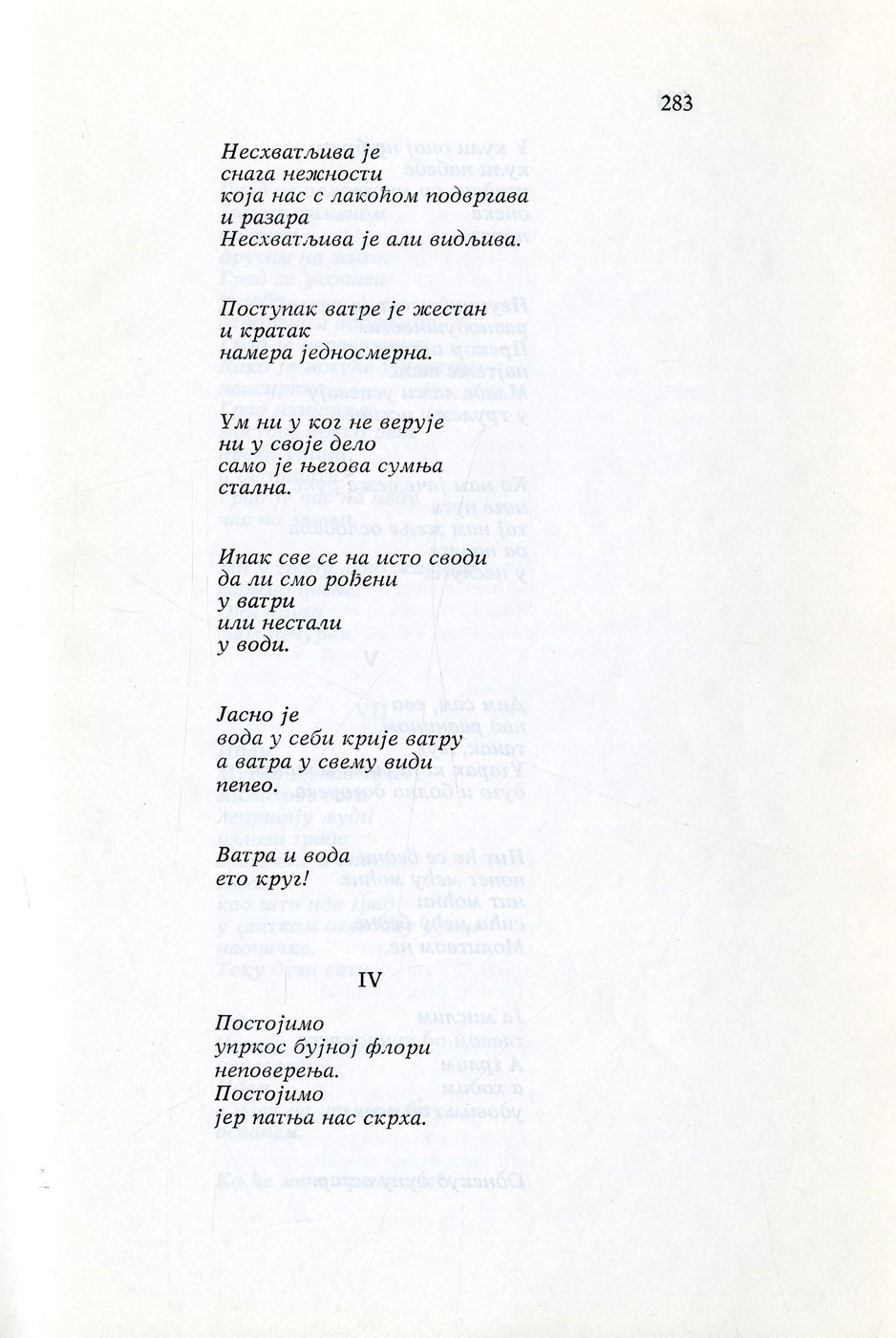 283

Несхватљива је
снага нежности
која нас с лакоћом подвргава
и разара
Несхватљива је али видљива.

Поступак ватре је жестан
и кратак
намера једносмерна.

Ум ни у ког не верује
ни у своје дело
само је његова сумња
стална.

Ипак све се на исто своди
да ли смо рођени
у ватри
или нестали
у води.

Јасно је
вода у себи крије ватру
а ватра у свему види
пепео.

Ватра и вода
ето круг!

IV

Постојимо
упркос бујној флори
неповерења.
Постојимо
јер патња нас скрха.